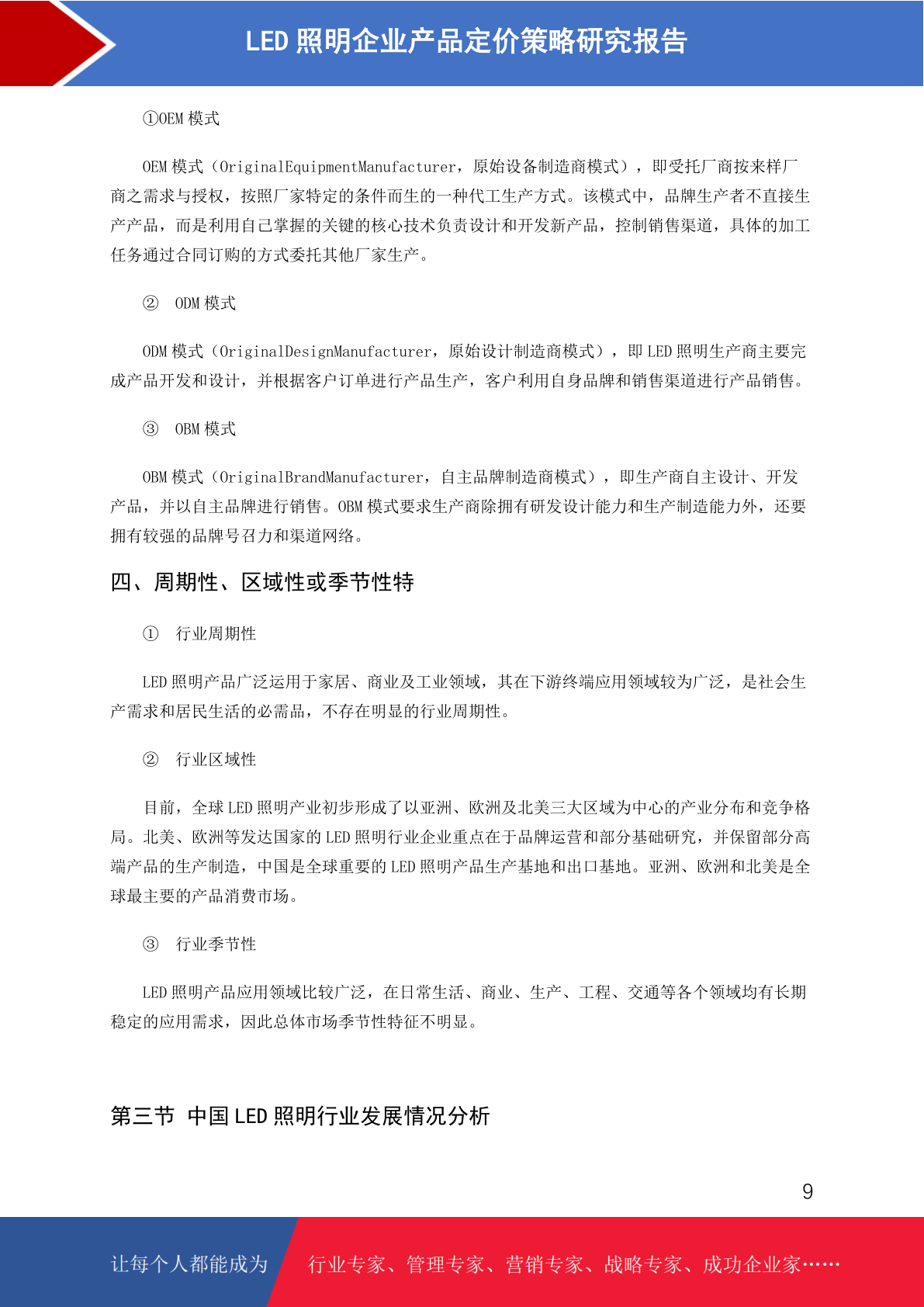 LED 照明企业产品定价策略研究报告

①OEM 模式

OEM 模式（OriginalEquipmentManufacturer，原始设备制造商模式），即受托厂商按来样厂商之需求与授权，按照厂家特定的条件而生的一种代工生产方式。该模式中，品牌生产者不直接生产产品，而是利用自己掌握的关键的核心技术负责设计和开发新产品，控制销售渠道，具体的加工任务通过合同订购的方式委托其他厂家生产。

② ODM 模式

ODM 模式（OriginalDesignManufacturer，原始设计制造商模式），即 LED 照明生产商主要完成产品开发和设计，并根据客户订单进行产品生产，客户利用自身品牌和销售渠道进行产品销售。

③ OBM 模式

OBM 模式（OriginalBrandManufacturer，自主品牌制造商模式），即生产商自主设计、开发产品，并以自主品牌进行销售。OBM 模式要求生产商除拥有研发设计能力和生产制造能力外，还要拥有较强的品牌号召力和渠道网络。

四、周期性、区域性或季节性特

① 行业周期性

LED 照明产品广泛运用于家居、商业及工业领域，其在下游终端应用领域较为广泛，是社会生产需求和居民生活的必需品，不存在明显的行业周期性。

② 行业区域性

目前，全球 LED 照明产业初步形成了以亚洲、欧洲及北美三大区域为中心的产业分布和竞争格局。北美、欧洲等发达国家的 LED 照明行业企业重点在于品牌运营和部分基础研究，并保留部分高端产品的生产制造，中国是全球重要的 LED 照明产品生产基地和出口基地。亚洲、欧洲和北美是全球最主要的产品消费市场。

③ 行业季节性

LED 照明产品应用领域比较广泛，在日常生活、商业、生产、工程、交通等各个领域均有长期稳定的应用需求，因此总体市场季节性特征不明显。

第三节 中国 LED 照明行业发展情况分析

9

让每个人都能成为 行业专家、管理专家、营销专家、战略专家、成功企业家……